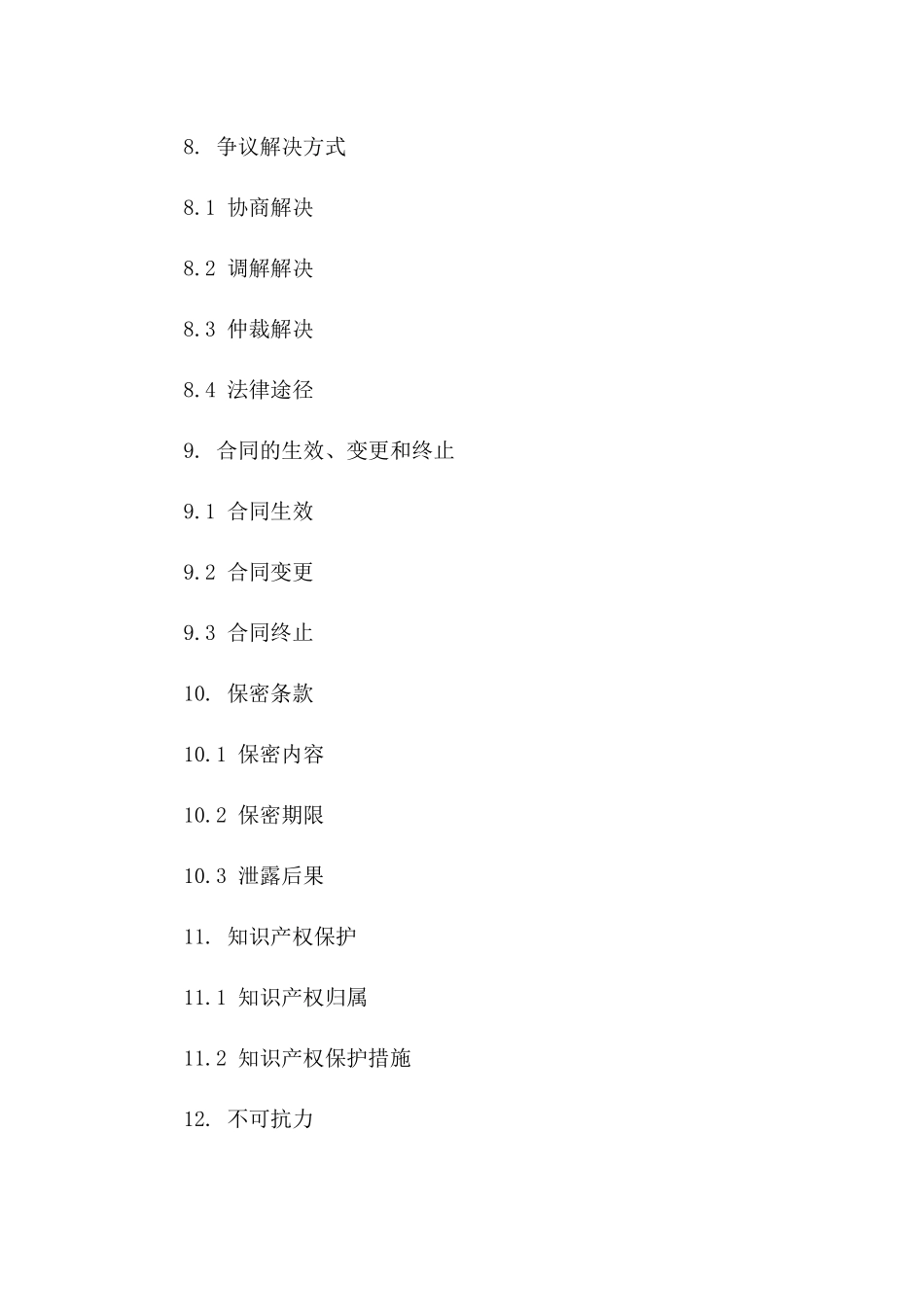 8. 争议解决方式

8.1 协商解决

8.2 调解解决

8.3 仲裁解决

8.4 法律途径

9. 合同的生效、变更和终止

9.1 合同生效

9.2 合同变更

9.3 合同终止

10. 保密条款

10.1 保密内容

10.2 保密期限

10.3 泄露后果

11. 知识产权保护

11.1 知识产权归属

11.2 知识产权保护措施

12. 不可抗力